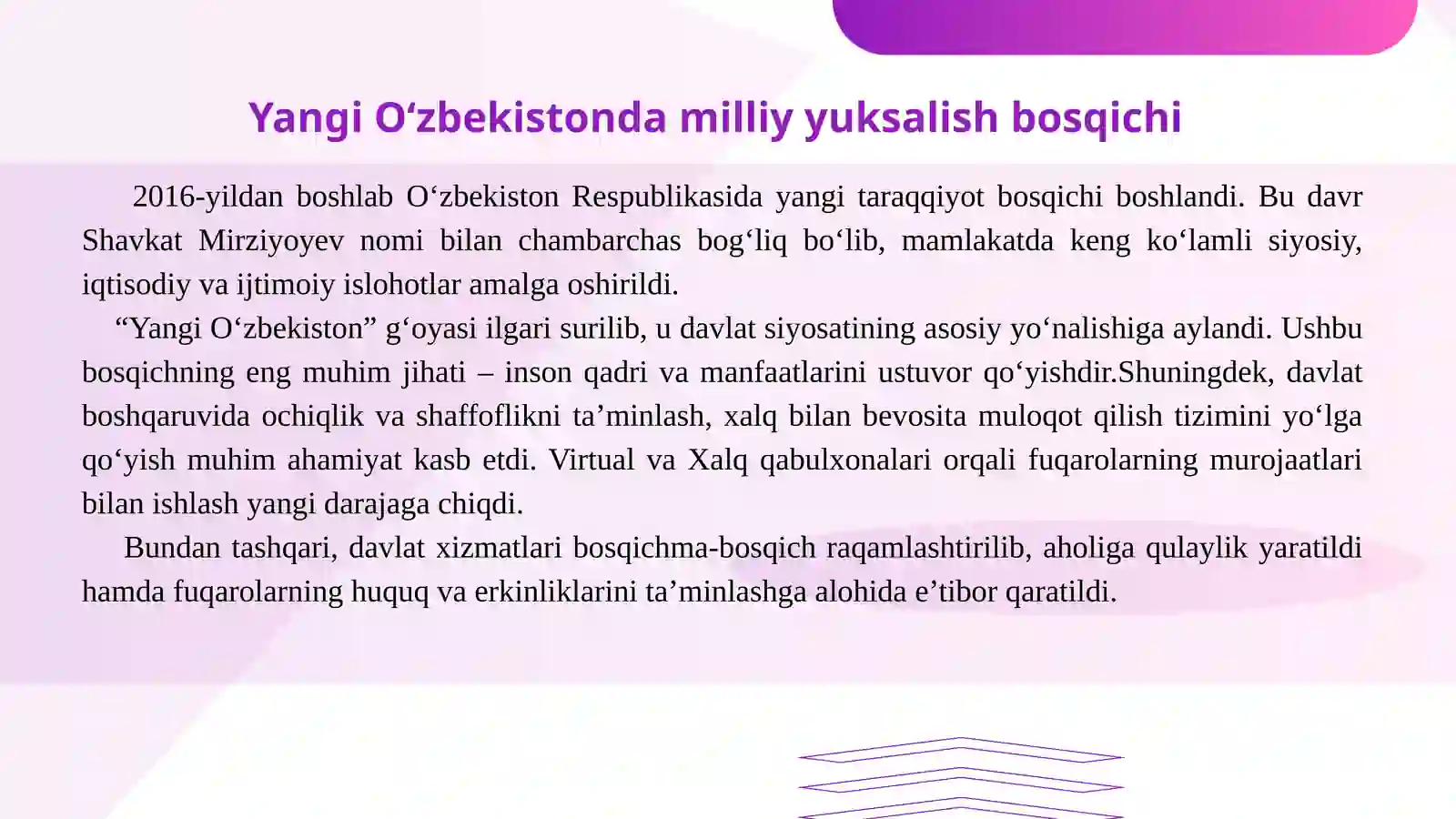 Yangi O‘zbekistonda milliy yuksalish bosqichi

2016-yildan boshlab O‘zbekiston Respublikasida yangi taraqqiyot bosqichi boshlandi. Bu davr Shavkat Mirziyoyev nomi bilan chambarchas bog‘liq bo‘lib, mamlakatda keng ko‘lamli siyosiy, iqtisodiy va ijtimoiy islohotlar amalga oshirildi.

“Yangi O‘zbekiston” g‘oyasi ilgari surilib, u davlat siyosatining asosiy yo‘nalishiga aylandi. Ushbu bosqichning eng muhim jihati – inson qadri va manfaatlarini ustuvor qo‘yishdir.Shuningdek, davlat boshqaruvida ochiqlik va shaffoflikni ta’minlash, xalq bilan bevosita muloqot qilish tizimini yo‘lga qo‘yish muhim ahamiyat kasb etdi. Virtual va Xalq qabulxonalari orqali fuqarolarning murojaatlari bilan ishlash yangi darajaga chiqdi.

Bundan tashqari, davlat xizmatlari bosqichma-bosqich raqamlashtirilib, aholiga qulaylik yaratildi hamda fuqarolarning huquq va erkinliklarini ta’minlashga alohida e’tibor qaratildi.